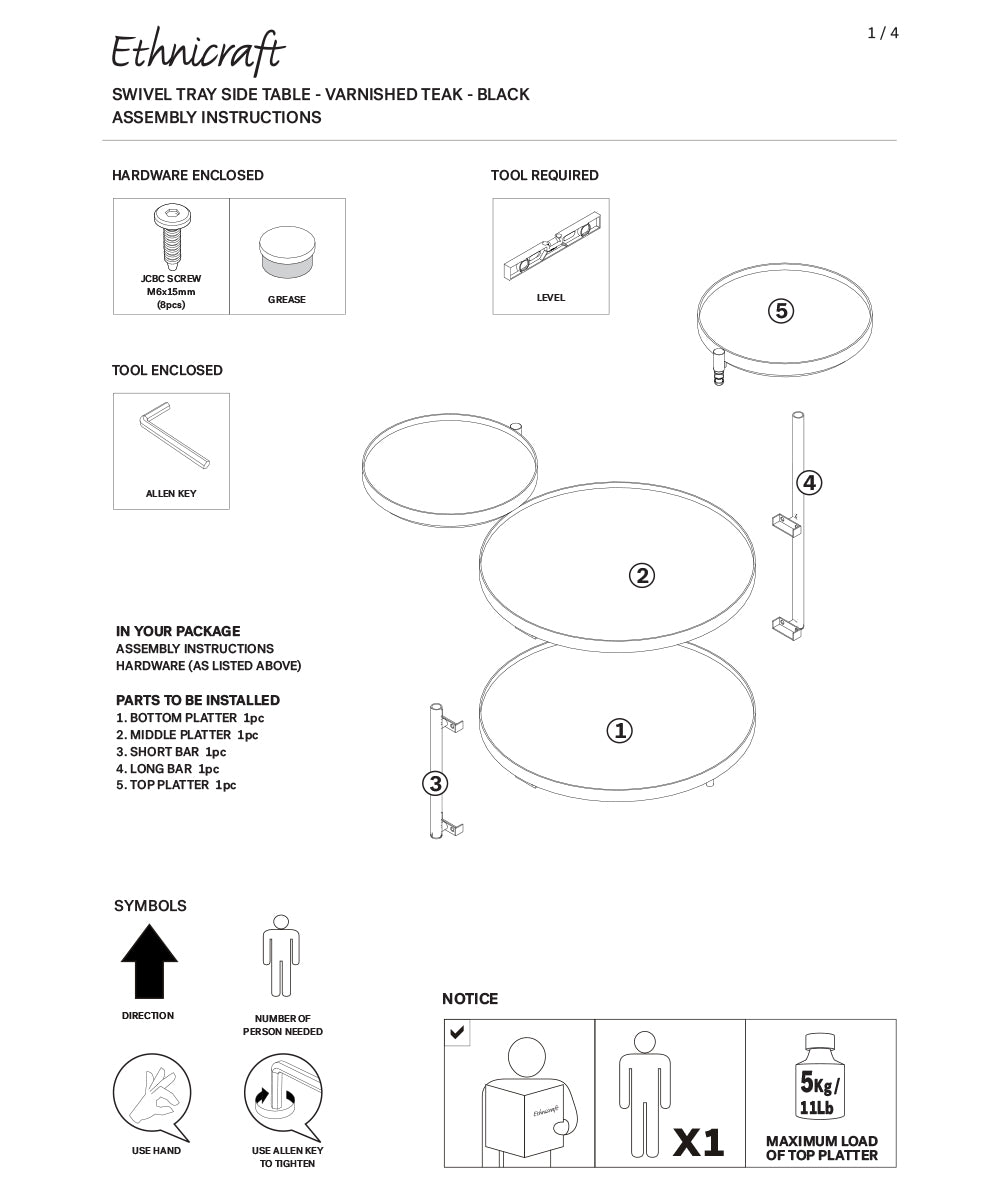 Ethnicraft

1 / 4

SWIVEL TRAY SIDE TABLE - VARNISHED TEAK - BLACK
ASSEMBLY INSTRUCTIONS

HARDWARE ENCLOSED

JCBC SCREW
M6x15mm
(8pcs)

GREASE

TOOL REQUIRED

LEVEL

TOOL ENCLOSED

ALLEN KEY

5

4

2

1

3

IN YOUR PACKAGE
ASSEMBLY INSTRUCTIONS
HARDWARE (AS LISTED ABOVE)

PARTS TO BE INSTALLED
1. BOTTOM PLATTER 1pc
2. MIDDLE PLATTER 1pc
3. SHORT BAR 1pc
4. LONG BAR 1pc
5. TOP PLATTER 1pc

SYMBOLS

DIRECTION

NUMBER OF PERSON NEEDED

USE HAND

USE ALLEN KEY TO TIGHTEN

NOTICE

Ethnicraft

X1

5Kg/ 11Lb

MAXIMUM LOAD OF TOP PLATTER